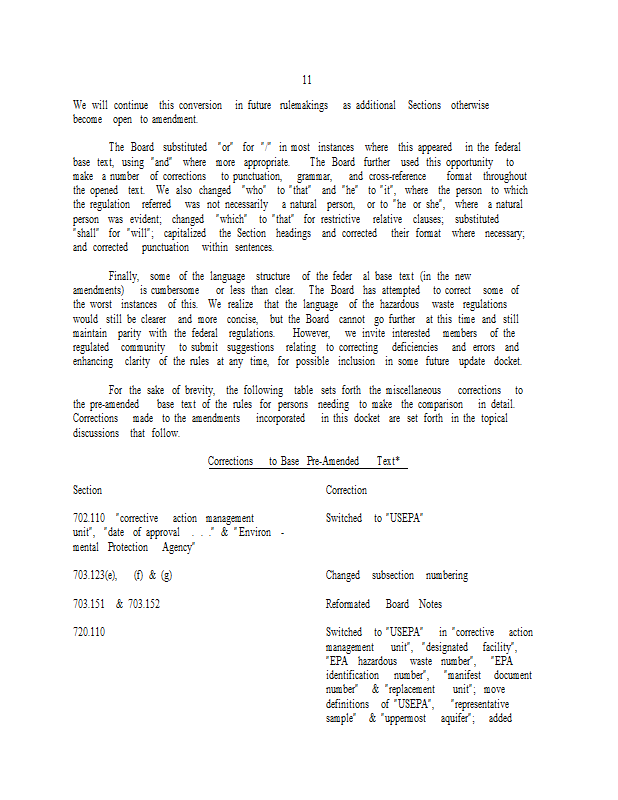 11

We will continue this conversion in future rulemakings as additional Sections otherwise become open to amendment.

The Board substituted "or" for "/" in most instances where this appeared in the federal base text, using "and" where more appropriate. The Board further used this opportunity to make a number of corrections to punctuation, grammar, and cross-reference format throughout the opened text. We also changed "who" to "that" and "he" to "it", where the person to which the regulation referred was not necessarily a natural person, or to "he or she", where a natural person was evident; changed "which" to "that" for restrictive relative clauses; substituted "shall" for "will"; capitalized the Section headings and corrected their format where necessary; and corrected punctuation within sentences.

Finally, some of the language structure of the feder al base text (in the new amendments) is cumbersome or less than clear. The Board has attempted to correct some of the worst instances of this. We realize that the language of the hazardous waste regulations would still be clearer and more concise, but the Board cannot go further at this time and still maintain parity with the federal regulations. However, we invite interested members of the regulated community to submit suggestions relating to correcting deficiencies and errors and enhancing clarity of the rules at any time, for possible inclusion in some future update docket.

For the sake of brevity, the following table sets forth the miscellaneous corrections to the pre-amended base text of the rules for persons needing to make the comparison in detail. Corrections made to the amendments incorporated in this docket are set forth in the topical discussions that follow.

Corrections to Base Pre-Amended Text*

| Section | Correction |
|---|---|
| 702.110 "corrective action management unit", "date of approval . . ." & "Environ - mental Protection Agency" | Switched to "USEPA" |
| 703.123(e), (f) & (g) | Changed subsection numbering |
| 703.151 & 703.152 | Reformated Board Notes |
| 720.110 | Switched to "USEPA" in "corrective action management unit", "designated facility", "EPA hazardous waste number", "EPA identification number", "manifest document number" & "replacement unit"; move definitions of "USEPA", "representative sample" & "uppermost aquifer"; added |